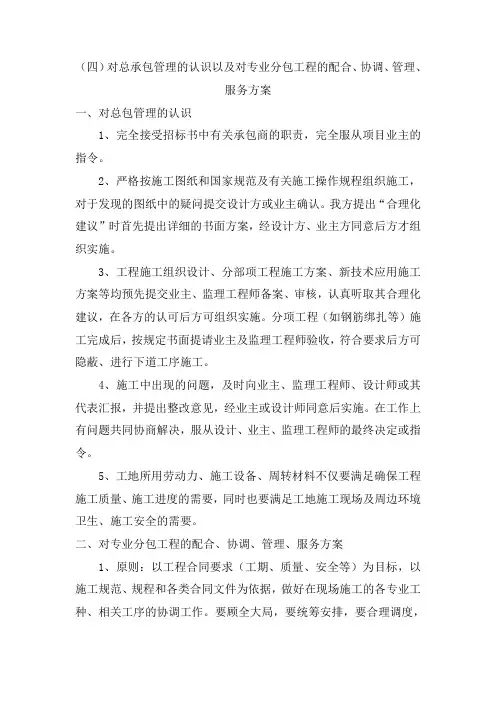 （四）对总承包管理的认识以及对专业分包工程的配合、协调、管理、服务方案

一、对总包管理的认识

1、完全接受招标书中有关承包商的职责，完全服从项目业主的指令。

2、严格按施工图纸和国家规范及有关施工操作规程组织施工，对于发现的图纸中的疑问提交设计方或业主确认。我方提出“合理化建议”时首先提出详细的书面方案，经设计方、业主方同意后方才组织实施。

3、工程施工组织设计、分部项工程施工方案、新技术应用施工方案等均预先提交业主、监理工程师备案、审核，认真听取其合理化建议，在各方的认可后方可组织实施。分项工程（如钢筋绑扎等）施工完成后，按规定书面提请业主及监理工程师验收，符合要求后方可隐蔽、进行下道工序施工。

4、施工中出现的问题，及时向业主、监理工程师、设计师或其代表汇报，并提出整改意见，经业主或设计师同意后实施。在工作上有问题共同协商解决，服从设计、业主、监理工程师的最终决定或指令。

5、工地所用劳动力、施工设备、周转材料不仅要满足确保工程施工质量、施工进度的需要，同时也要满足工地施工现场及周边环境卫生、施工安全的需要。

二、对专业分包工程的配合、协调、管理、服务方案

1、原则：以工程合同要求（工期、质量、安全等）为目标，以施工规范、规程和各类合同文件为依据，做好在现场施工的各专业工种、相关工序的协调工作。要顾全大局，要统筹安排，要合理调度，